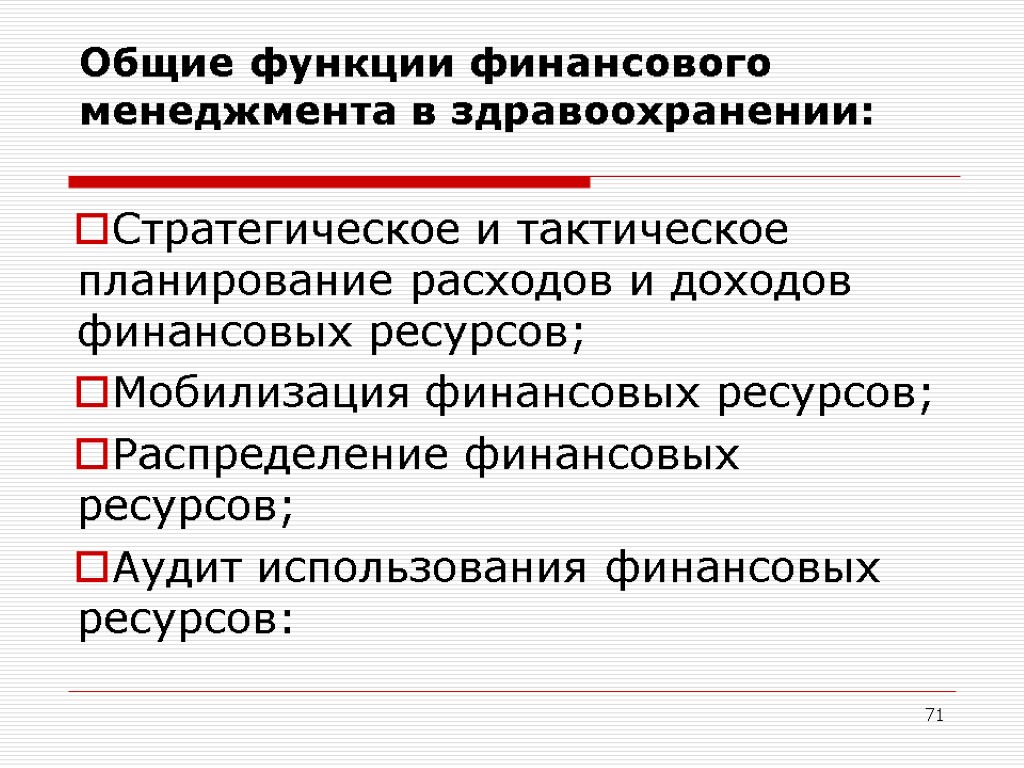 Общие функции финансового менеджмента в здравоохранении:

Стратегическое и тактическое планирование расходов и доходов финансовых ресурсов;

Мобилизация финансовых ресурсов;

Распределение финансовых ресурсов;

Аудит использования финансовых ресурсов:

71